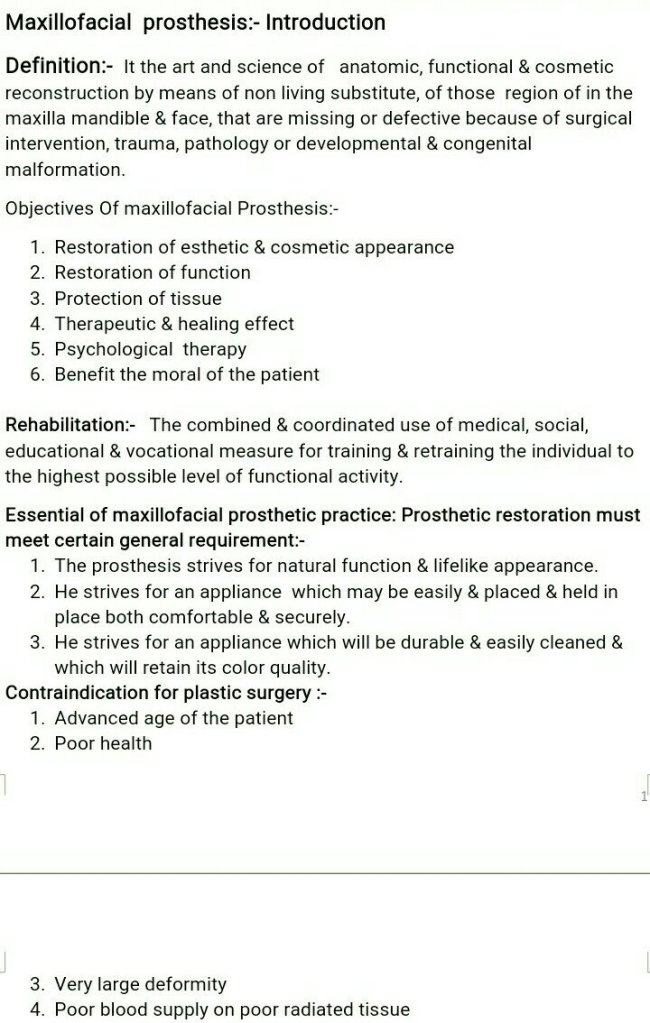 Maxillofacial prosthesis:- Introduction

Definition:- It the art and science of anatomic, functional & cosmetic reconstruction by means of non living substitute, of those region of in the maxilla mandible & face, that are missing or defective because of surgical intervention, trauma, pathology or developmental & congenital malformation.

Objectives Of maxillofacial Prosthesis:-

1. Restoration of esthetic & cosmetic appearance
2. Restoration of function
3. Protection of tissue
4. Therapeutic & healing effect
5. Psychological therapy
6. Benefit the moral of the patient

Rehabilitation:- The combined & coordinated use of medical, social, educational & vocational measure for training & retraining the individual to the highest possible level of functional activity.

Essential of maxillofacial prosthetic practice: Prosthetic restoration must meet certain general requirement:-

1. The prosthesis strives for natural function & lifelike appearance.
2. He strives for an appliance which may be easily & placed & held in place both comfortable & securely.
3. He strives for an appliance which will be durable & easily cleaned & which will retain its color quality.

Contraindication for plastic surgery :-

1. Advanced age of the patient
2. Poor health

1

3. Very large deformity
4. Poor blood supply on poor radiated tissue